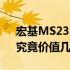 宏基MS23
究竟价值几